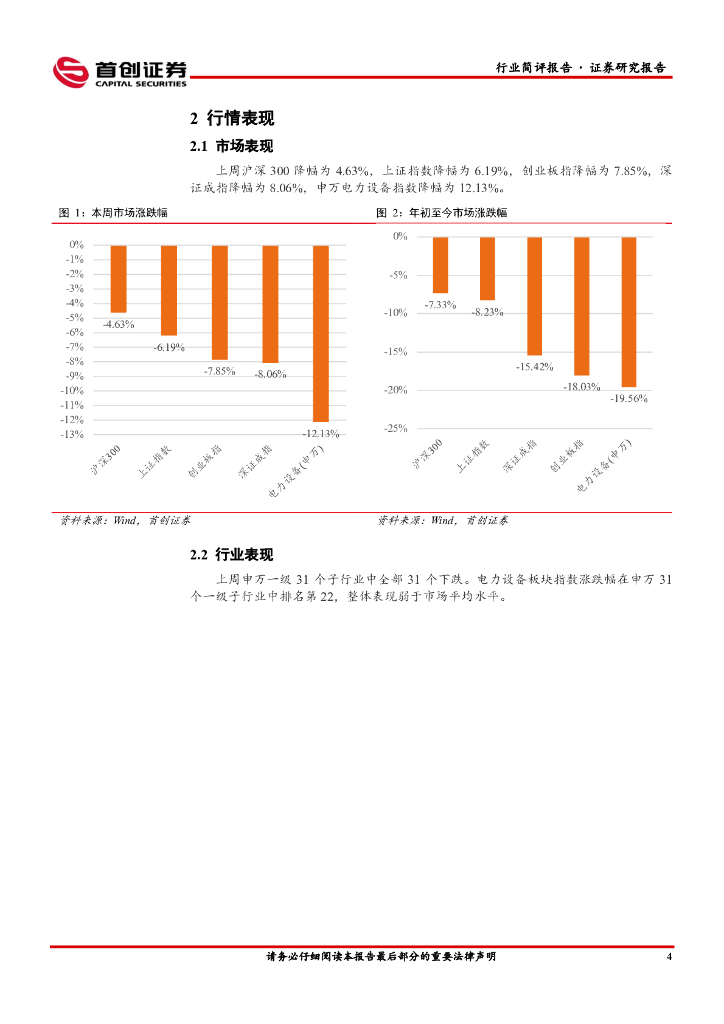 首创证券
CAPITAL SECURITIES

行业简评报告 · 证券研究报告

2 行情表现

2.1 市场表现

上周沪深 300 降幅为 4.63%，上证指数降幅为 6.19%，创业板指降幅为 7.85%，深证成指降幅为 8.06%，申万电力设备指数降幅为 12.13%。

图 1：本周市场涨跌幅

0%
-1%
-2%
-3%
-4%
-5%
-6%
-7%
-8%
-9%
-10%
-11%
-12%
-13%

-4.63%
-6.19%
-7.85%
-8.06%
-12.13%

沪深300
上证指数
创业板指
深证成指
电力设备(申万)

资料来源：Wind，首创证券

图 2：年初至今市场涨跌幅

0%
-5%
-10%
-15%
-20%
-25%

-7.33%
-8.23%
-15.42%
-18.03%
-19.56%

沪深300
上证指数
深证成指
创业板指
电力设备(申万)

资料来源：Wind，首创证券

2.2 行业表现

上周申万一级 31 个子行业中全部 31 个下跌。电力设备板块指数涨跌幅在申万 31 个一级子行业中排名第 22，整体表现弱于市场平均水平。

请务必仔细阅读本报告最后部分的重要法律声明

4